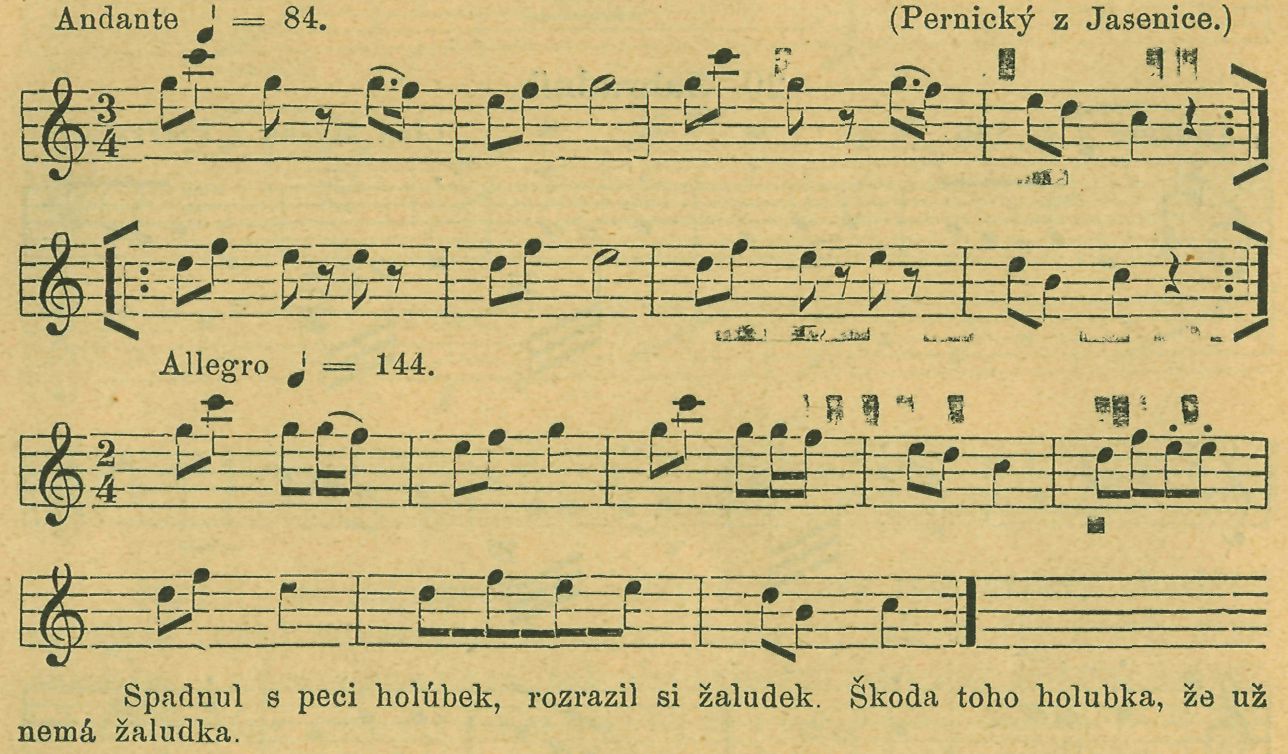 Andante ♩ = 84.

(Pernický z Jasenice.)

Allegro ♩ = 144.

Spadnul s peci holúbek, rozrazil si žaludek. Škoda toho holubka, že už nemá žaludka.